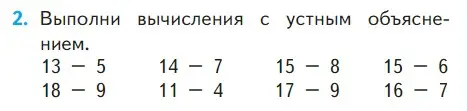 2. Выполни вычисления с устным объяснением.

$13 - 5$ $14 - 7$ $15 - 8$ $15 - 6$
$18 - 9$ $11 - 4$ $17 - 9$ $16 - 7$